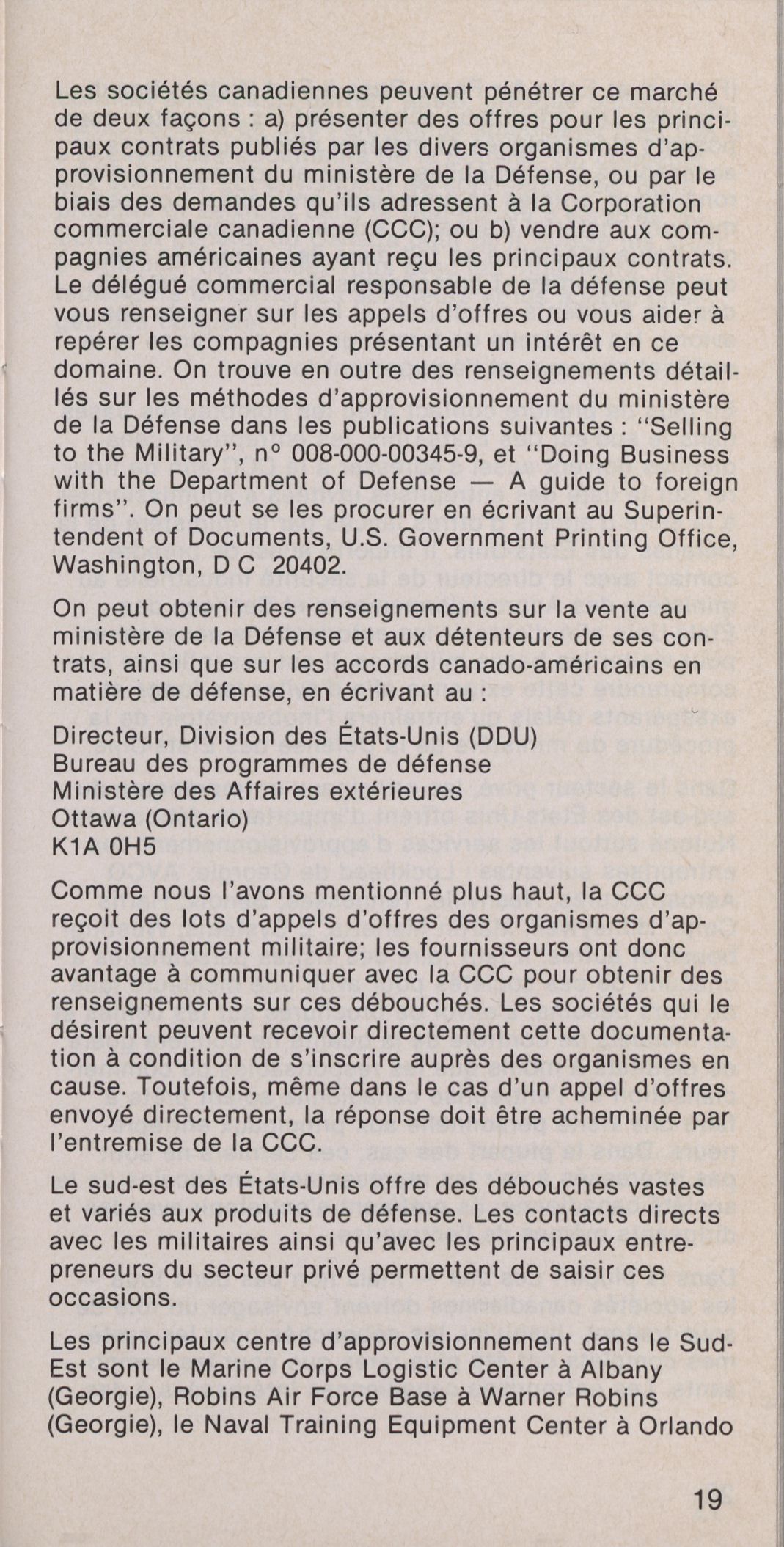 Les sociétés canadiennes peuvent pénétrer ce marché de deux façons : a) présenter des offres pour les principaux contrats publiés par les divers organismes d'approvisionnement du ministère de la Défense, ou par le biais des demandes qu'ils adressent à la Corporation commerciale canadienne (CCC); ou b) vendre aux compagnies américaines ayant reçu les principaux contrats. Le délégué commercial responsable de la défense peut vous renseigner sur les appels d'offres ou vous aider à repérer les compagnies présentant un intérêt en ce domaine. On trouve en outre des renseignements détaillés sur les méthodes d'approvisionnement du ministère de la Défense dans les publications suivantes : "Selling to the Military", n° 008-000-00345-9, et "Doing Business with the Department of Defense — A guide to foreign firms". On peut se les procurer en écrivant au Superintendent of Documents, U.S. Government Printing Office, Washington, D C 20402.

On peut obtenir des renseignements sur la vente au ministère de la Défense et aux détenteurs de ses contrats, ainsi que sur les accords canado-américains en matière de défense, en écrivant au :

Directeur, Division des États-Unis (DDU)
Bureau des programmes de défense
Ministère des Affaires extérieures
Ottawa (Ontario)
K1A 0H5

Comme nous l'avons mentionné plus haut, la CCC reçoit des lots d'appels d'offres des organismes d'approvisionnement militaire; les fournisseurs ont donc avantage à communiquer avec la CCC pour obtenir des renseignements sur ces débouchés. Les sociétés qui le désirent peuvent recevoir directement cette documentation à condition de s'inscrire auprès des organismes en cause. Toutefois, même dans le cas d'un appel d'offres envoyé directement, la réponse doit être acheminée par l'entremise de la CCC.

Le sud-est des États-Unis offre des débouchés vastes et variés aux produits de défense. Les contacts directs avec les militaires ainsi qu'avec les principaux entrepreneurs du secteur privé permettent de saisir ces occasions.

Les principaux centre d'approvisionnement dans le Sud-Est sont le Marine Corps Logistic Center à Albany (Georgie), Robins Air Force Base à Warner Robins (Georgie), le Naval Training Equipment Center à Orlando

19